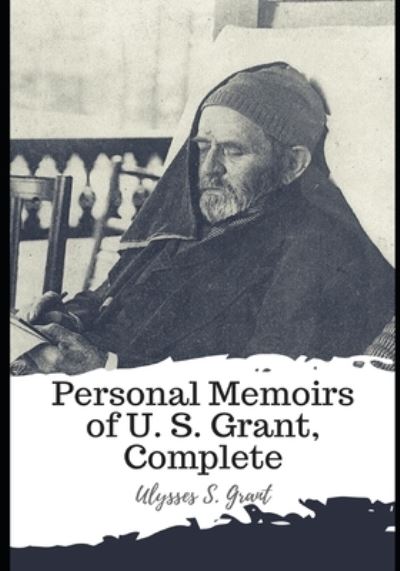 Personal Memoirs of U. S. Grant, Complete

Ulysses S. Grant